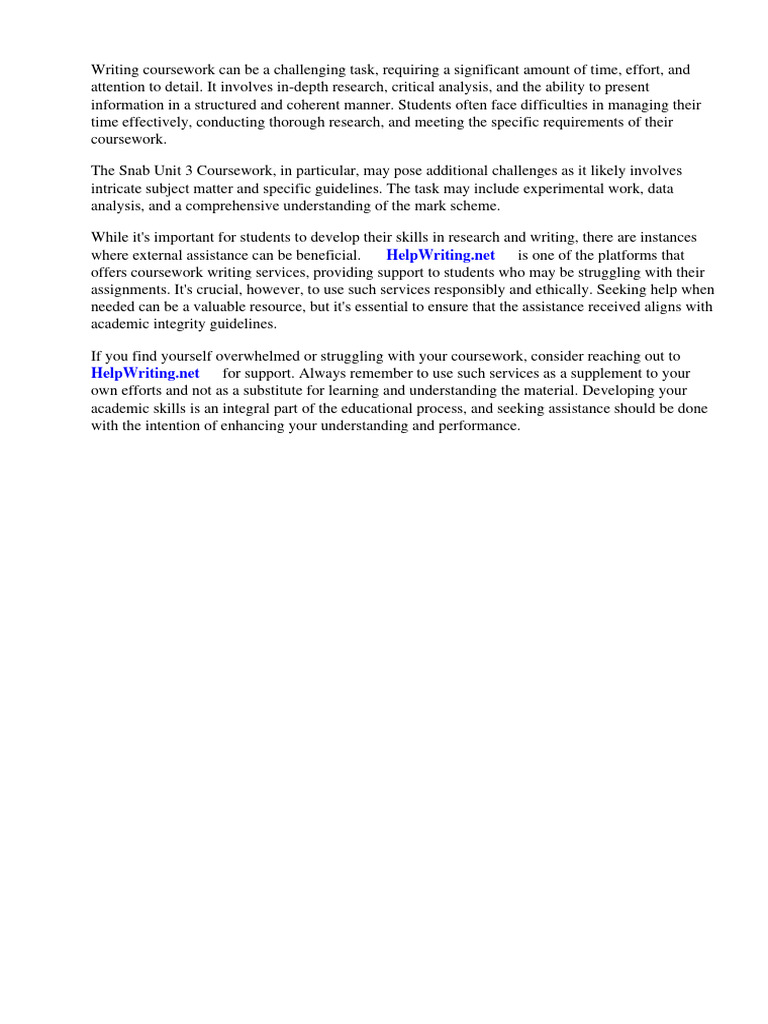 Writing coursework can be a challenging task, requiring a significant amount of time, effort, and attention to detail. It involves in-depth research, critical analysis, and the ability to present information in a structured and coherent manner. Students often face difficulties in managing their time effectively, conducting thorough research, and meeting the specific requirements of their coursework.

The Snab Unit 3 Coursework, in particular, may pose additional challenges as it likely involves intricate subject matter and specific guidelines. The task may include experimental work, data analysis, and a comprehensive understanding of the mark scheme.

While it's important for students to develop their skills in research and writing, there are instances where external assistance can be beneficial. HelpWriting.net is one of the platforms that offers coursework writing services, providing support to students who may be struggling with their assignments. It's crucial, however, to use such services responsibly and ethically. Seeking help when needed can be a valuable resource, but it's essential to ensure that the assistance received aligns with academic integrity guidelines.

If you find yourself overwhelmed or struggling with your coursework, consider reaching out to HelpWriting.net for support. Always remember to use such services as a supplement to your own efforts and not as a substitute for learning and understanding the material. Developing your academic skills is an integral part of the educational process, and seeking assistance should be done with the intention of enhancing your understanding and performance.